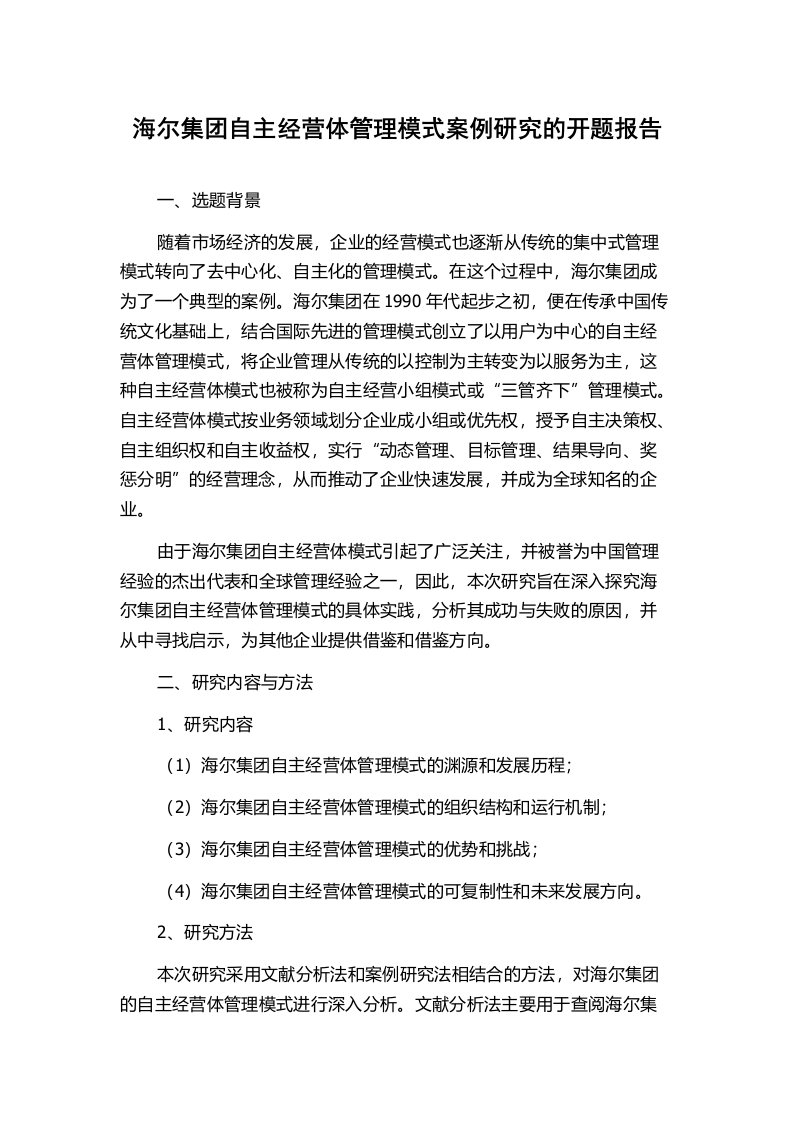 海尔集团自主经营体管理模式案例研究的开题报告

一、选题背景

随着市场经济的发展，企业的经营模式也逐渐从传统的集中式管理模式转向了去中心化、自主化的管理模式。在这个过程中，海尔集团成为了一个典型的案例。海尔集团在 1990 年代起步之初，便在传承中国传统文化基础上，结合国际先进的管理模式创立了以用户为中心的自主经营体管理模式，将企业管理从传统的以控制为主转变为以服务为主，这种自主经营体模式也被称为自主经营小组模式或“三管齐下”管理模式。自主经营体模式按业务领域划分企业成小组或优先权，授予自主决策权、自主组织权和自主收益权，实行“动态管理、目标管理、结果导向、奖惩分明”的经营理念，从而推动了企业快速发展，并成为全球知名的企业。

由于海尔集团自主经营体模式引起了广泛关注，并被誉为中国管理经验的杰出代表和全球管理经验之一，因此，本次研究旨在深入探究海尔集团自主经营体管理模式的具体实践，分析其成功与失败的原因，并从中寻找启示，为其他企业提供借鉴和借鉴方向。

二、研究内容与方法

1、研究内容

（1）海尔集团自主经营体管理模式的渊源和发展历程；

（2）海尔集团自主经营体管理模式的组织结构和运行机制；

（3）海尔集团自主经营体管理模式的优势和挑战；

（4）海尔集团自主经营体管理模式的可复制性和未来发展方向。

2、研究方法

本次研究采用文献分析法和案例研究法相结合的方法，对海尔集团的自主经营体管理模式进行深入分析。文献分析法主要用于查阅海尔集